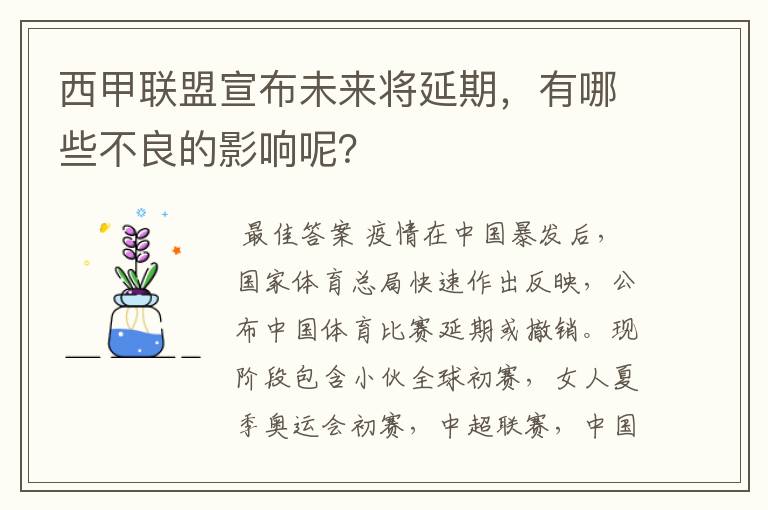 西甲联盟宣布未来将延期，有哪些不良的影响呢？

最佳答案 疫情在中国暴发后，国家体育总局快速作出反映，公布中国体育比赛延期或撤销。现阶段包含小伙全球初赛，女人夏季奥运会初赛，中超联赛，中国